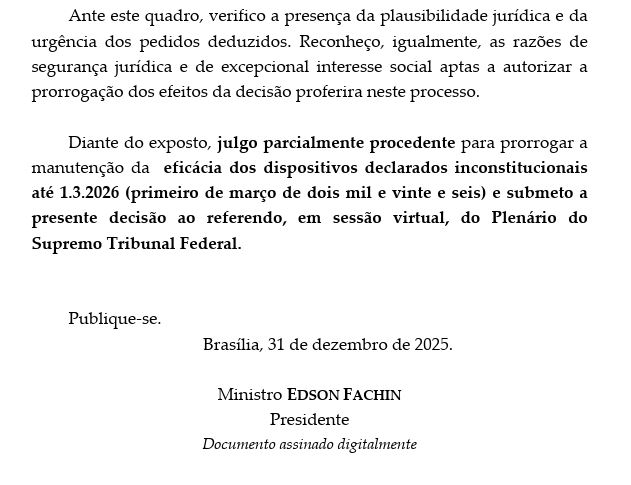 Ante este quadro, verifico a presença da plausibilidade jurídica e da urgência dos pedidos deduzidos. Reconheço, igualmente, as razões de segurança jurídica e de excepcional interesse social aptas a autorizar a prorrogação dos efeitos da decisão proferira neste processo.

Diante do exposto, julgo parcialmente procedente para prorrogar a manutenção da eficácia dos dispositivos declarados inconstitucionais até 1.3.2026 (primeiro de março de dois mil e vinte e seis) e submeto a presente decisão ao referendo, em sessão virtual, do Plenário do Supremo Tribunal Federal.

Publique-se.

Brasília, 31 de dezembro de 2025.

Ministro EDSON FACHIN
Presidente
Documento assinado digitalmente